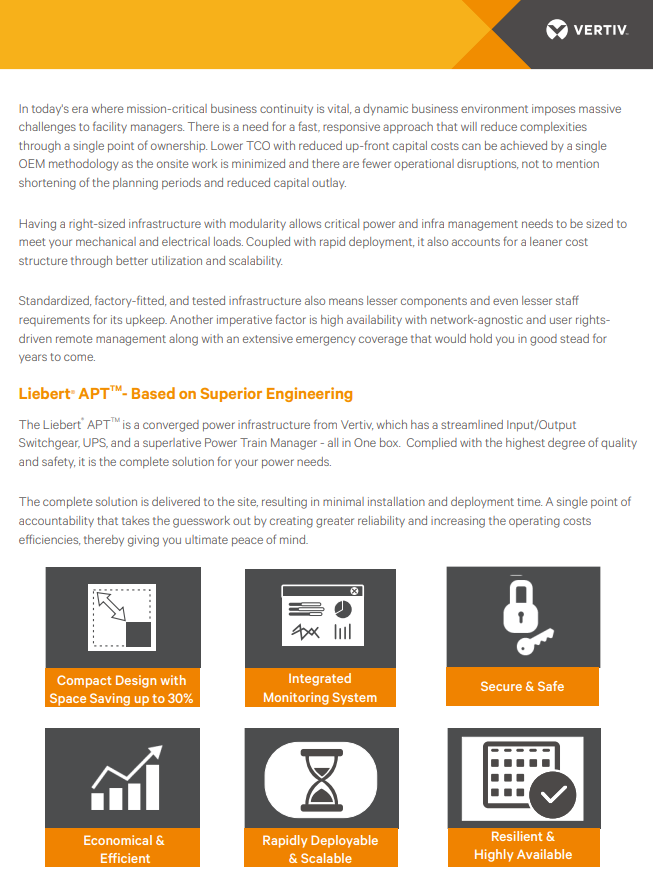 VERTIV.

In today's era where mission-critical business continuity is vital, a dynamic business environment imposes massive challenges to facility managers. There is a need for a fast, responsive approach that will reduce complexities through a single point of ownership. Lower TCO with reduced up-front capital costs can be achieved by a single OEM methodology as the onsite work is minimized and there are fewer operational disruptions, not to mention shortening of the planning periods and reduced capital outlay.

Having a right-sized infrastructure with modularity allows critical power and infra management needs to be sized to meet your mechanical and electrical loads. Coupled with rapid deployment, it also accounts for a leaner cost structure through better utilization and scalability.

Standardized, factory-fitted, and tested infrastructure also means lesser components and even lesser staff requirements for its upkeep. Another imperative factor is high availability with network-agnostic and user rights-driven remote management along with an extensive emergency coverage that would hold you in good stead for years to come.

Liebert® APT™- Based on Superior Engineering

The Liebert® APT™ is a converged power infrastructure from Vertiv, which has a streamlined Input/Output Switchgear, UPS, and a superlative Power Train Manager - all in One box. Complied with the highest degree of quality and safety, it is the complete solution for your power needs.

The complete solution is delivered to the site, resulting in minimal installation and deployment time. A single point of accountability that takes the guesswork out by creating greater reliability and increasing the operating costs efficiencies, thereby giving you ultimate peace of mind.

Compact Design with Space Saving up to 30%

Integrated Monitoring System

Secure & Safe

Economical & Efficient

Rapidly Deployable & Scalable

Resilient & Highly Available